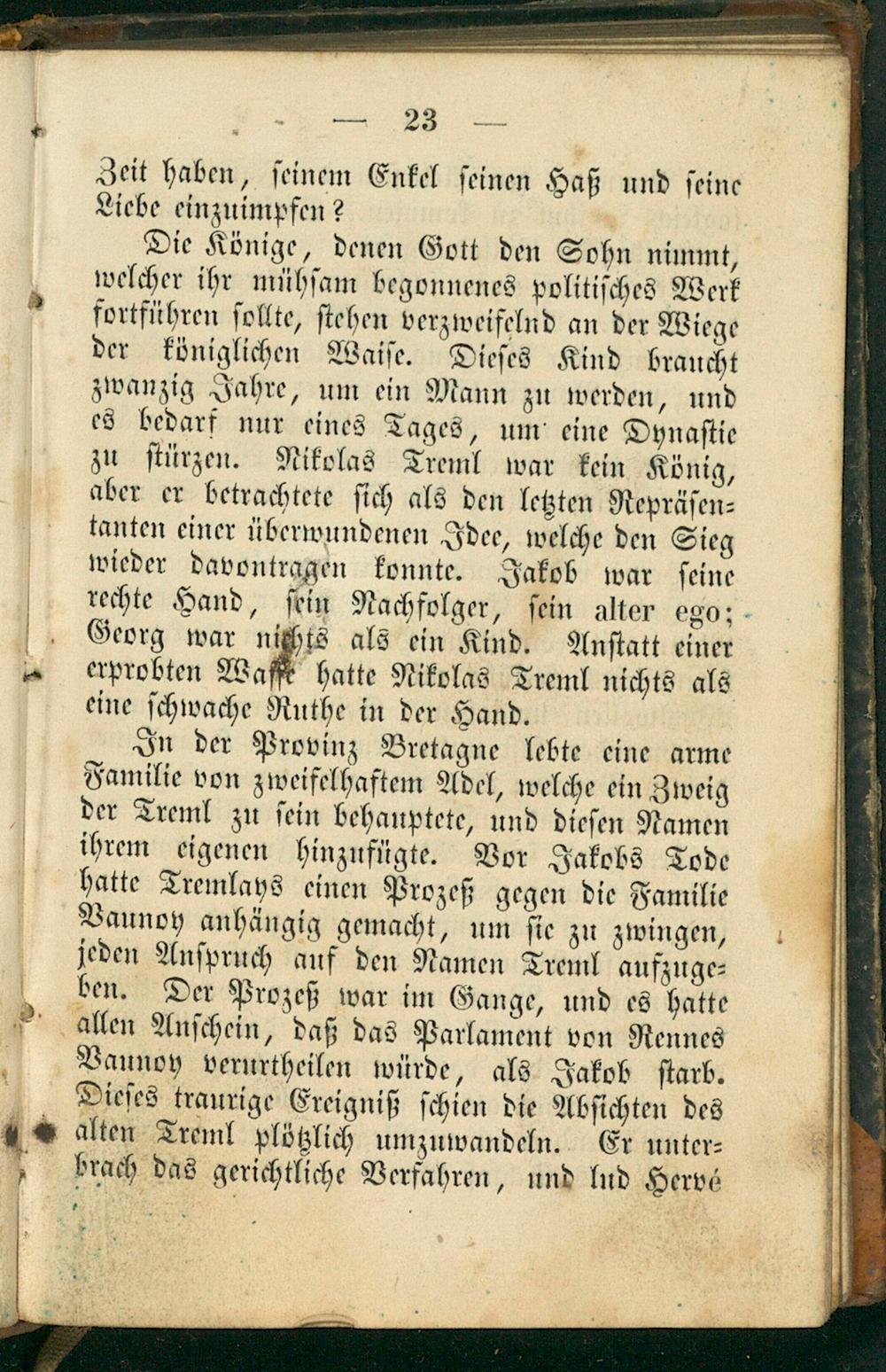 — 23 —

Zeit haben, seinem Enkel seinen Haß und seine Liebe einzuimpfen?

Die Könige, denen Gott den Sohn nimmt, welcher ihr mühsam begonnenes politisches Werk fortführen sollte, stehen verzweifelnd an der Wiege der königlichen Waise. Dieses Kind braucht zwanzig Jahre, um ein Mann zu werden, und es bedarf nur eines Tages, um eine Dynastie zu stürzen. Nikolas Treml war kein König, aber er betrachtete sich als den letzten Repräsentanten einer überwundenen Idee, welche den Sieg wieder davontragen konnte. Jakob war seine rechte Hand, sein Nachfolger, sein alter ego; Georg war nichts als ein Kind. Anstatt einer erprobten Waffe hatte Nikolas Treml nichts als eine schwache Ruthe in der Hand.

In der Provinz Bretagne lebte eine arme Familie von zweifelhaftem Adel, welche ein Zweig der Treml zu sein behauptete, und diesen Namen ihrem eigenen hinzufügte. Vor Jakobs Tode hatte Tremlays einen Prozeß gegen die Familie Vaunoy anhängig gemacht, um sie zu zwingen, jeden Anspruch auf den Namen Treml aufzugeben. Der Prozeß war im Gange, und es hatte allen Anschein, daß das Parlament von Rennes Vaunoy verurtheilen würde, als Jakob starb. Dieses traurige Ereigniß schien die Absichten des alten Treml plötzlich umzuwandeln. Er unterbrach das gerichtliche Verfahren, und lud Hervé